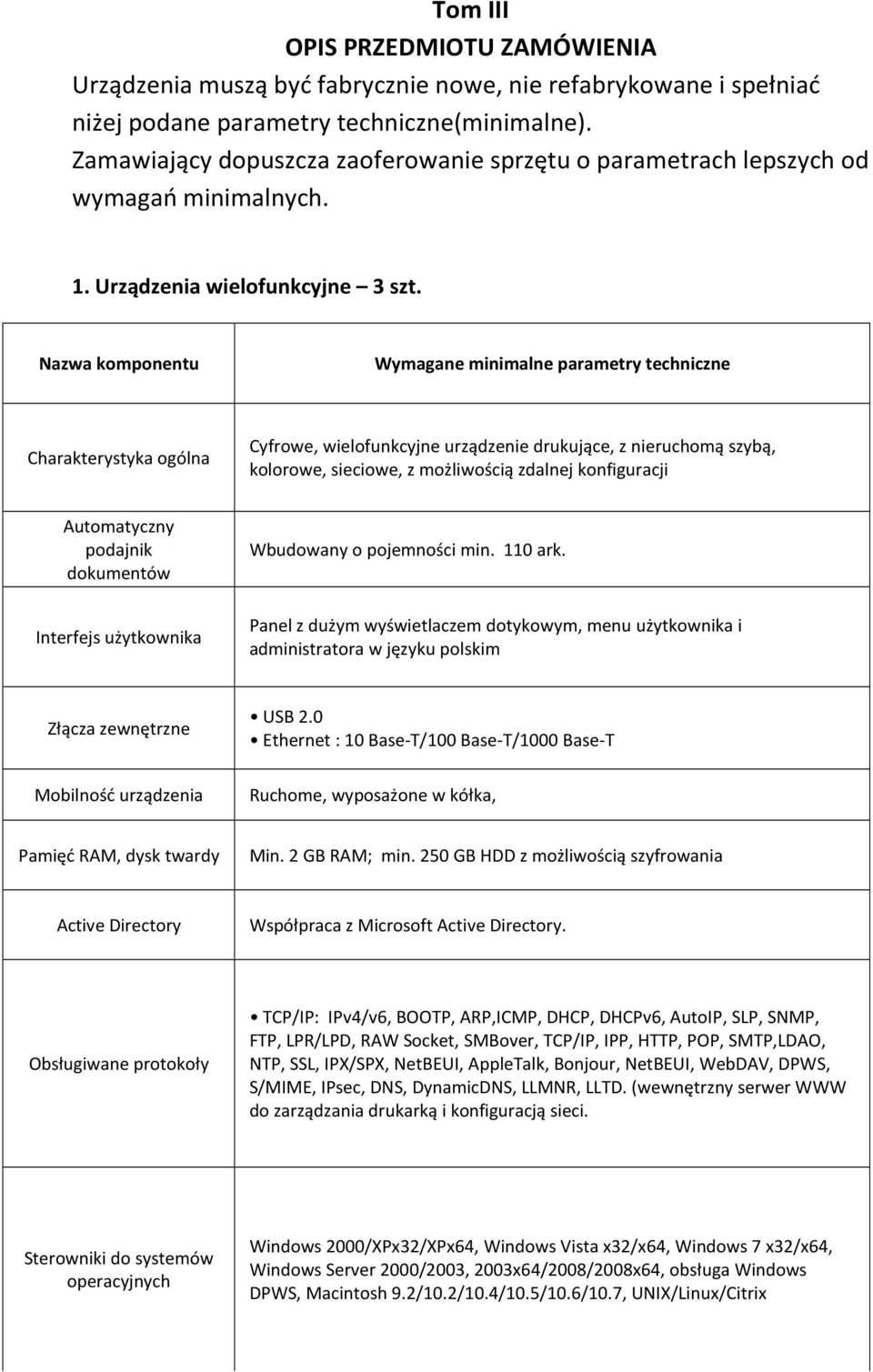 Tom III
OPIS PRZEDMIOTU ZAMÓWIENIA
Urządzenia muszą być fabrycznie nowe, nie refabrykowane i spełniać niżej podane parametry techniczne(minimalne). Zamawiający dopuszcza zaoferowanie sprzętu o parametrach lepszych od wymagań minimalnych.

1. Urządzenia wielofunkcyjne – 3 szt.

| Nazwa komponentu | Wymagane minimalne parametry techniczne |
|---|---|
| Charakterystyka ogólna | Cyfrowe, wielofunkcyjne urządzenie drukujące, z nieruchomą szybą, kolorowe, sieciowe, z możliwością zdalnej konfiguracji |
| Automatyczny podajnik dokumentów | Wbudowany o pojemności min. 110 ark. |
| Interfejs użytkownika | Panel z dużym wyświetlaczem dotykowym, menu użytkownika i administratora w języku polskim |
| Złącza zewnętrzne | • USB 2.0 • Ethernet : 10 Base-T/100 Base-T/1000 Base-T |
| Mobilność urządzenia | Ruchome, wyposażone w kółka, |
| Pamięć RAM, dysk twardy | Min. 2 GB RAM; min. 250 GB HDD z możliwością szyfrowania |
| Active Directory | Współpraca z Microsoft Active Directory. |
| Obsługiwane protokoły | • TCP/IP: IPv4/v6, BOOTP, ARP,ICMP, DHCP, DHCPv6, AutoIP, SLP, SNMP, FTP, LPR/LPD, RAW Socket, SMBover, TCP/IP, IPP, HTTP, POP, SMTP,LDAO, NTP, SSL, IPX/SPX, NetBEUI, AppleTalk, Bonjour, NetBEUI, WebDAV, DPWS, S/MIME, IPsec, DNS, DynamicDNS, LLMNR, LLTD. (wewnętrzny serwer WWW do zarządzania drukarką i konfiguracją sieci. |
| Sterowniki do systemów operacyjnych | Windows 2000/XPx32/XPx64, Windows Vista x32/x64, Windows 7 x32/x64, Windows Server 2000/2003, 2003x64/2008/2008x64, obsługa Windows DPWS, Macintosh 9.2/10.2/10.4/10.5/10.6/10.7, UNIX/Linux/Citrix |